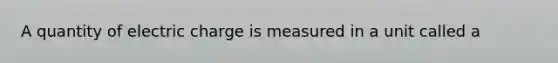 A quantity of electric charge is measured in a unit called a